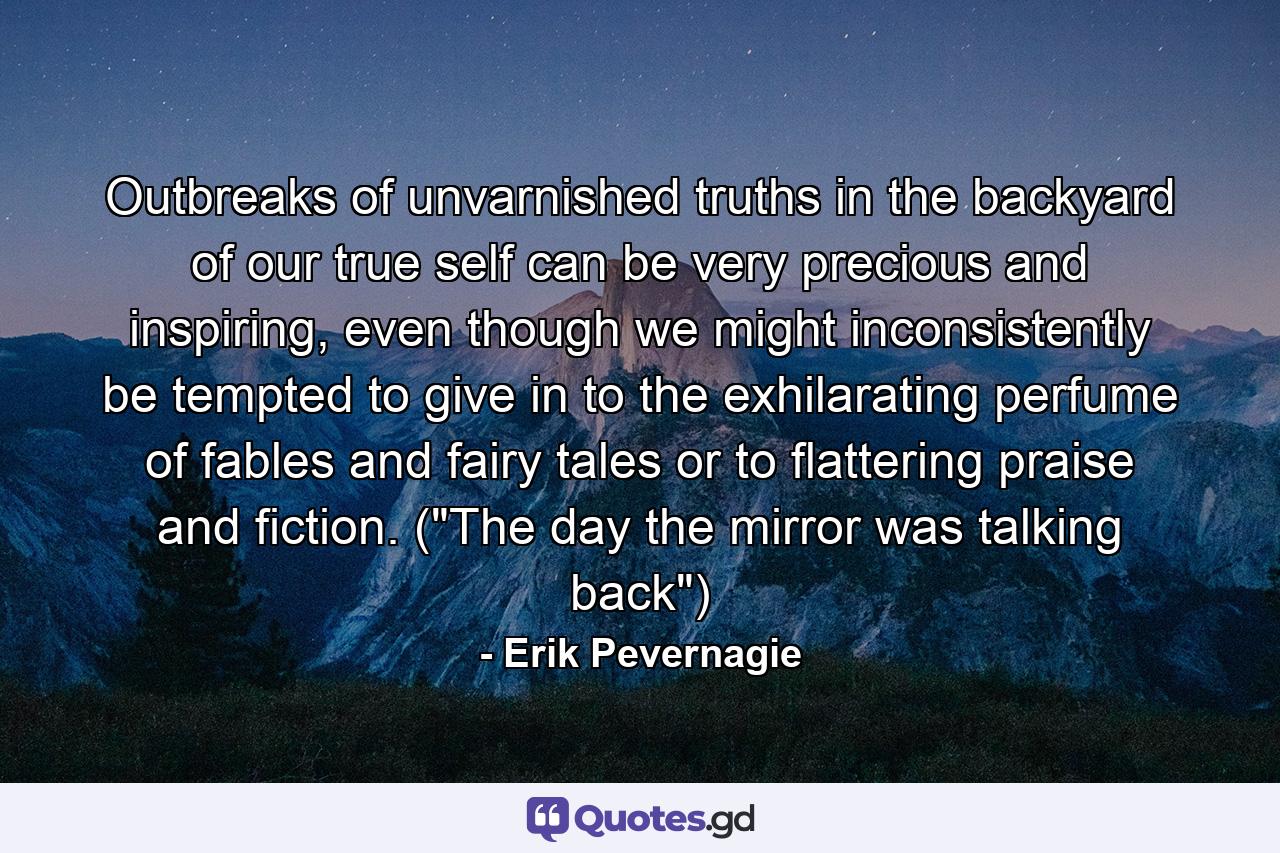 Outbreaks of unvarnished truths in the backyard of our true self can be very precious and inspiring, even though we might inconsistently be tempted to give in to the exhilarating perfume of fables and fairy tales or to flattering praise and fiction. ("The day the mirror was talking back")

- Erik Pevernagie

Quotes.gd